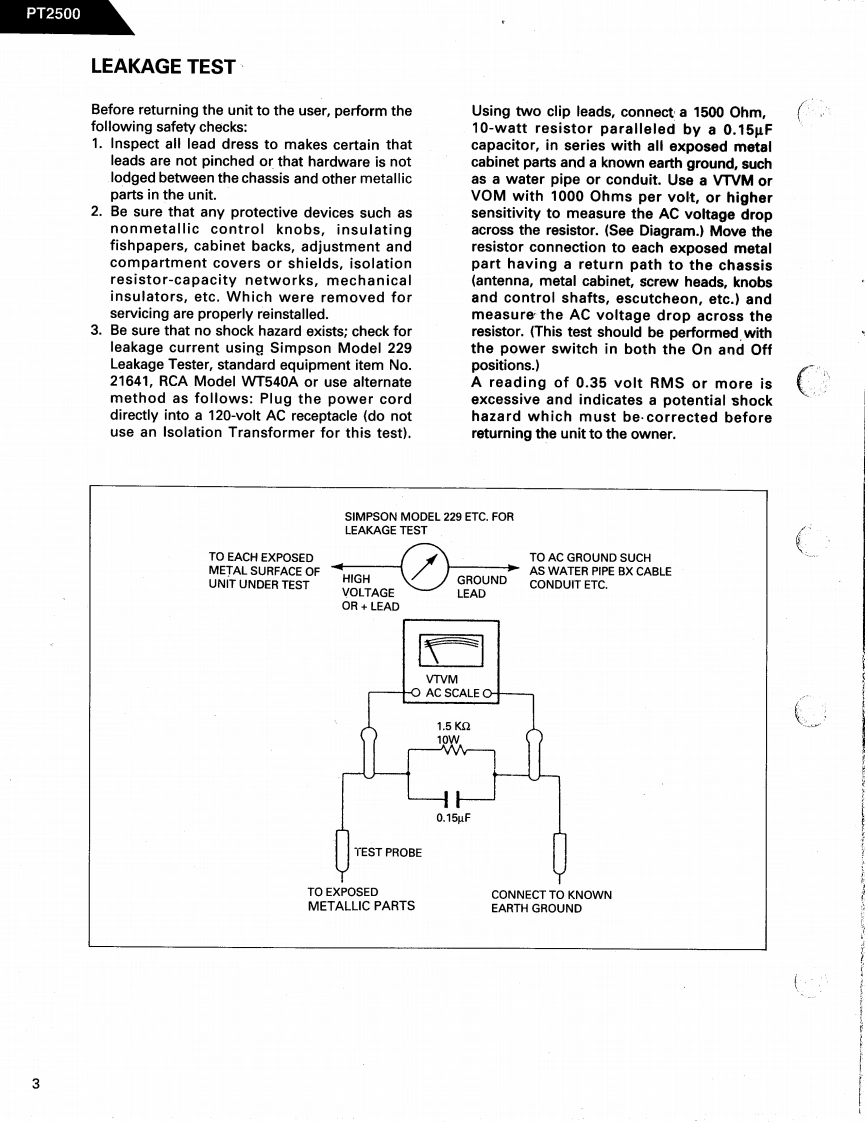 PT2500

LEAKAGE TEST

Before returning the unit to the user, perform the following safety checks:

1. Inspect all lead dress to makes certain that leads are not pinched or that hardware is not lodged between the chassis and other metallic parts in the unit.
2. Be sure that any protective devices such as nonmetallic control knobs, insulating fishpapers, cabinet backs, adjustment and compartment covers or shields, isolation resistor-capacity networks, mechanical insulators, etc. Which were removed for servicing are properly reinstalled.
3. Be sure that no shock hazard exists; check for leakage current using Simpson Model 229 Leakage Tester, standard equipment item No. 21641, RCA Model WT540A or use alternate method as follows: Plug the power cord directly into a 120-volt AC receptacle (do not use an Isolation Transformer for this test).

Using two clip leads, connect a 1500 Ohm, 10-watt resistor paralleled by a 0.15µF capacitor, in series with all exposed metal cabinet parts and a known earth ground, such as a water pipe or conduit. Use a VTVM or VOM with 1000 Ohms per volt, or higher sensitivity to measure the AC voltage drop across the resistor. (See Diagram.) Move the resistor connection to each exposed metal part having a return path to the chassis (antenna, metal cabinet, screw heads, knobs and control shafts, escutcheon, etc.) and measure the AC voltage drop across the resistor. (This test should be performed with the power switch in both the On and Off positions.)
A reading of 0.35 volt RMS or more is excessive and indicates a potential shock hazard which must be corrected before returning the unit to the owner.

SIMPSON MODEL 229 ETC. FOR LEAKAGE TEST

TO EACH EXPOSED METAL SURFACE OF UNIT UNDER TEST

HIGH VOLTAGE OR + LEAD

GROUND LEAD

TO AC GROUND SUCH AS WATER PIPE BX CABLE CONDUIT ETC.

VTVM
AC SCALE

1.5 KΩ
10W

0.15µF

TEST PROBE

TO EXPOSED METALLIC PARTS

CONNECT TO KNOWN EARTH GROUND

3